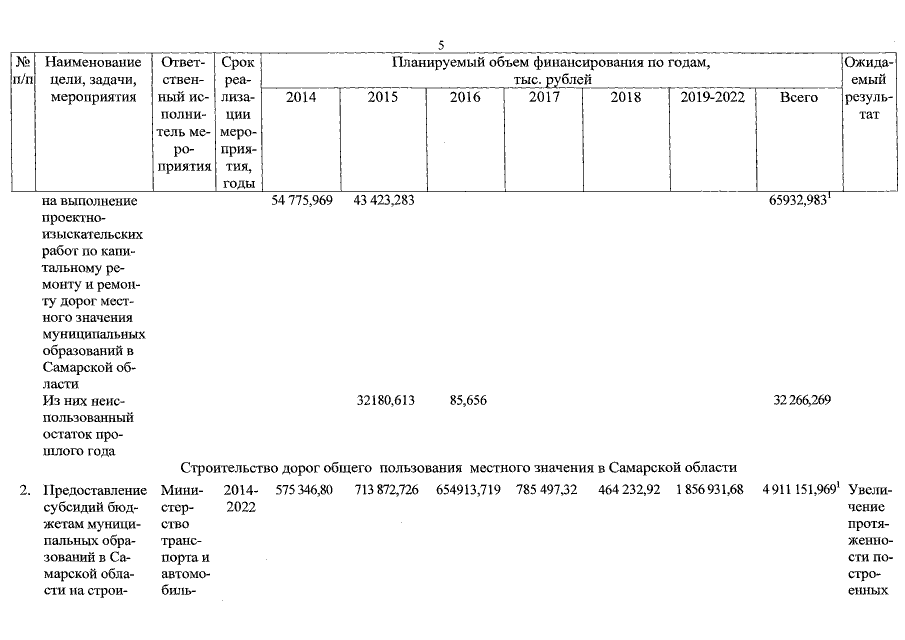 5

| № п/п | Наименование цели, задачи, мероприятия | Ответственный исполнитель мероприятия | Срок реализации мероприятия, годы | Планируемый объем финансирования по годам, тыс. рублей 2014 | 2015 | 2016 | 2017 | 2018 | 2019-2022 | Всего | Ожидаемый результат |
|---|---|---|---|---|---|---|---|---|---|---|---|
| | на выполнение проектно-изыскательских работ по капитальному ремонту и ремонту дорог местного значения муниципальных образований в Самарской области | | | 54 775,969 | 43 423,283 | | | | | 65932,983$^1$ | |
| | Из них неиспользованный остаток прошлого года | | | | 32180,613 | 85,656 | | | | 32 266,269 | |
| | Строительство дорог общего пользования местного значения в Самарской области | | | | | | | | | | |
| 2. | Предоставление субсидий бюджетам муниципальных образований в Самарской области на строи- | Министерство транспорта и автомобиль- | 2014-2022 | 575 346,80 | 713 872,726 | 654913,719 | 785 497,32 | 464 232,92 | 1 856 931,68 | 4 911 151,969$^1$ | Увеличение протяженности построенных |